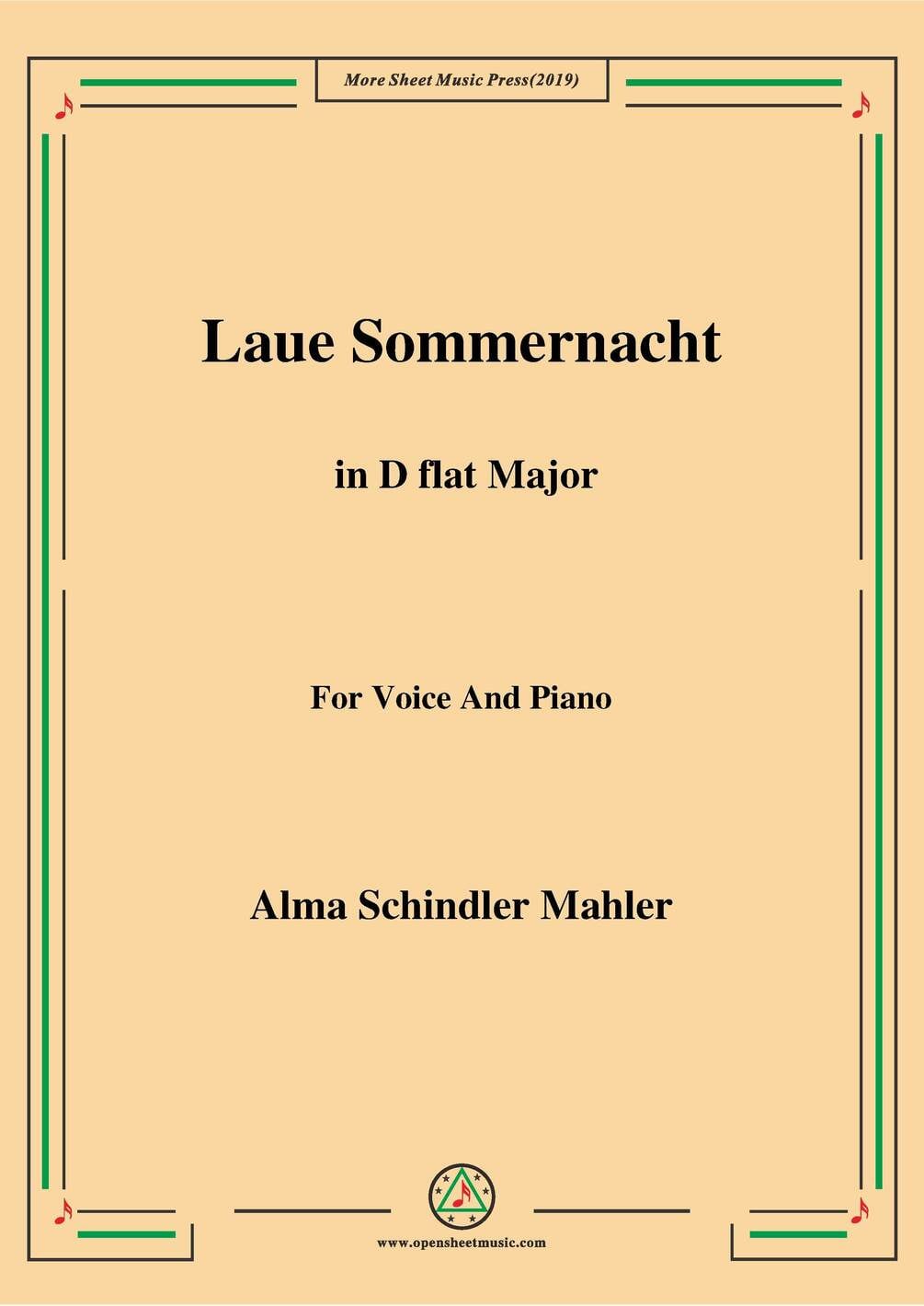 More Sheet Music Press(2019)

Laue Sommernacht

in D flat Major

For Voice And Piano

Alma Schindler Mahler

www.opensheetmusic.com